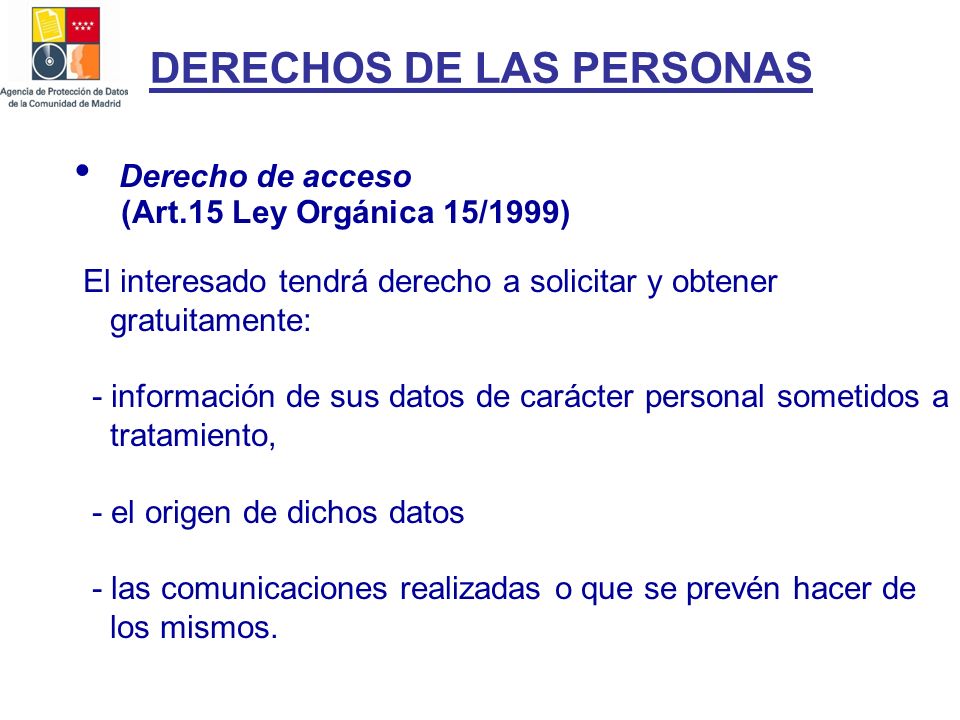 Agencia de Protección de Datos de la Comunidad de Madrid

DERECHOS DE LAS PERSONAS

• Derecho de acceso
(Art.15 Ley Orgánica 15/1999)

El interesado tendrá derecho a solicitar y obtener gratuitamente:

- información de sus datos de carácter personal sometidos a tratamiento,

- el origen de dichos datos

- las comunicaciones realizadas o que se prevén hacer de los mismos.